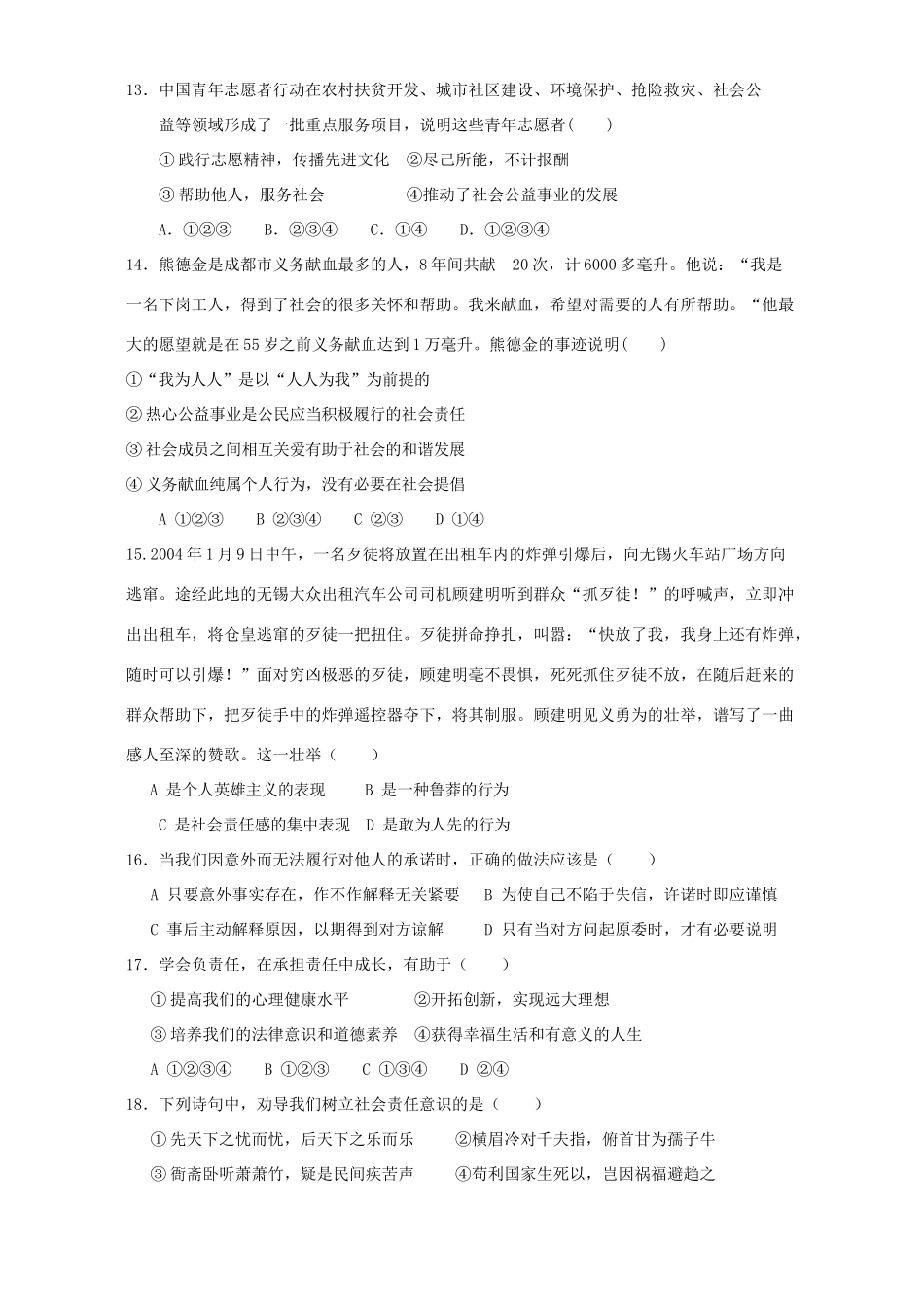 13．中国青年志愿者行动在农村扶贫开发、城市社区建设、环境保护、抢险救灾、社会公益等领域形成了一批重点服务项目，说明这些青年志愿者(　　)

①践行志愿精神，传播先进文化　②尽己所能，不计报酬

③帮助他人，服务社会　　　　　④推动了社会公益事业的发展

A．①②③　　B．②③④　　C．①④　　D．①②③④

14．熊德金是成都市义务献血最多的人，8年间共献　20次，计6000多毫升。他说：“我是一名下岗工人，得到了社会的很多关怀和帮助。我来献血，希望对需要的人有所帮助。“他最大的愿望就是在55岁之前义务献血达到1万毫升。熊德金的事迹说明(　　)

①“我为人人”是以“人人为我”为前提的

②热心公益事业是公民应当积极履行的社会责任

③社会成员之间相互关爱有助于社会的和谐发展

④义务献血纯属个人行为，没有必要在社会提倡

A ①②③　　B ②③④　　C ②③　　D ①④

15.2004年1月9日中午，一名歹徒将放置在出租车内的炸弹引爆后，向无锡火车站广场方向逃窜。途经此地的无锡大众出租汽车公司司机顾建明听到群众“抓歹徒！”的呼喊声，立即冲出出租车，将仓皇逃窜的歹徒一把扭住。歹徒拼命挣扎，叫嚣：“快放了我，我身上还有炸弹，随时可以引爆！”面对穷凶极恶的歹徒，顾建明毫不畏惧，死死抓住歹徒不放，在随后赶来的群众帮助下，把歹徒手中的炸弹遥控器夺下，将其制服。顾建明见义勇为的壮举，谱写了一曲感人至深的赞歌。这一壮举（　　）

A 是个人英雄主义的表现　　B 是一种鲁莽的行为

C 是社会责任感的集中表现　D 是敢为人先的行为

16．当我们因意外而无法履行对他人的承诺时，正确的做法应该是（　　）

A 只要意外事实存在，作不作解释无关紧要　　B 为使自己不陷于失信，许诺时即应谨慎

C 事后主动解释原因，以期得到对方谅解　　D 只有当对方问起原委时，才有必要说明

17．学会负责任，在承担责任中成长，有助于（　　）

①提高我们的心理健康水平　　　②开拓创新，实现远大理想

③培养我们的法律意识和道德素养　④获得幸福生活和有意义的人生

A ①②③④　　B ①②③　　C ①③④　　D ②④

18．下列诗句中，劝导我们树立社会责任意识的是（　　）

①先天下之忧而忧，后天下之乐而乐　　②横眉冷对千夫指，俯首甘为孺子牛

③衙斋卧听萧萧竹，疑是民间疾苦声　　④苟利国家生死以，岂因祸福避趋之